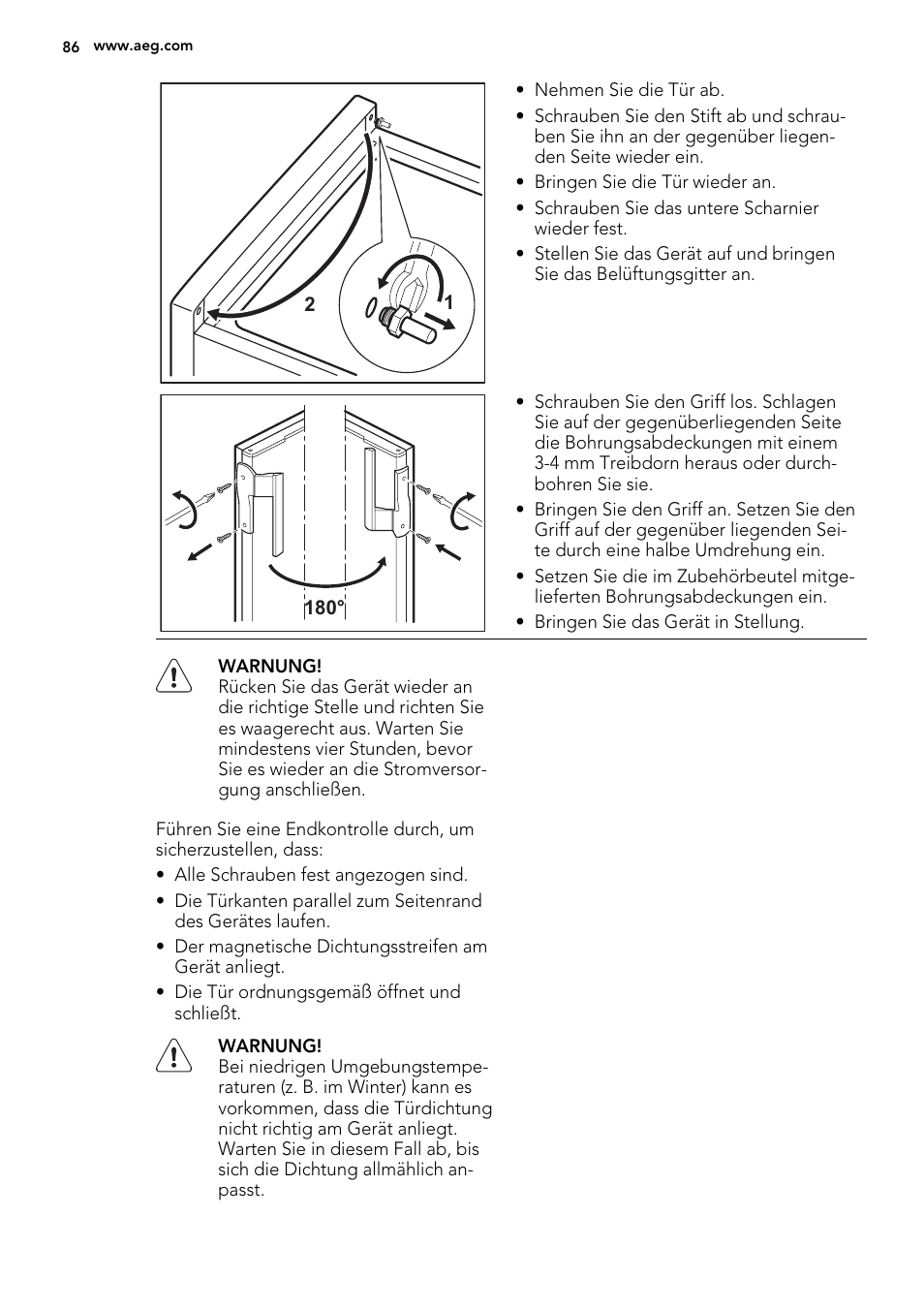 86 www.aeg.com

2

1

• Nehmen Sie die Tür ab.
• Schrauben Sie den Stift ab und schrauben Sie ihn an der gegenüber liegenden Seite wieder ein.
• Bringen Sie die Tür wieder an.
• Schrauben Sie das untere Scharnier wieder fest.
• Stellen Sie das Gerät auf und bringen Sie das Belüftungsgitter an.

180°

• Schrauben Sie den Griff los. Schlagen Sie auf der gegenüberliegenden Seite die Bohrungsabdeckungen mit einem 3-4 mm Treibdorn heraus oder durchbohren Sie sie.
• Bringen Sie den Griff an. Setzen Sie den Griff auf der gegenüber liegenden Seite durch eine halbe Umdrehung ein.
• Setzen Sie die im Zubehörbeutel mitgelieferten Bohrungsabdeckungen ein.
• Bringen Sie das Gerät in Stellung.

WARNUNG!
Rücken Sie das Gerät wieder an die richtige Stelle und richten Sie es waagerecht aus. Warten Sie mindestens vier Stunden, bevor Sie es wieder an die Stromversorgung anschließen.

Führen Sie eine Endkontrolle durch, um sicherzustellen, dass:
• Alle Schrauben fest angezogen sind.
• Die Türkanten parallel zum Seitenrand des Gerätes laufen.
• Der magnetische Dichtungsstreifen am Gerät anliegt.
• Die Tür ordnungsgemäß öffnet und schließt.

WARNUNG!
Bei niedrigen Umgebungstemperaturen (z. B. im Winter) kann es vorkommen, dass die Türdichtung nicht richtig am Gerät anliegt. Warten Sie in diesem Fall ab, bis sich die Dichtung allmählich anpasst.